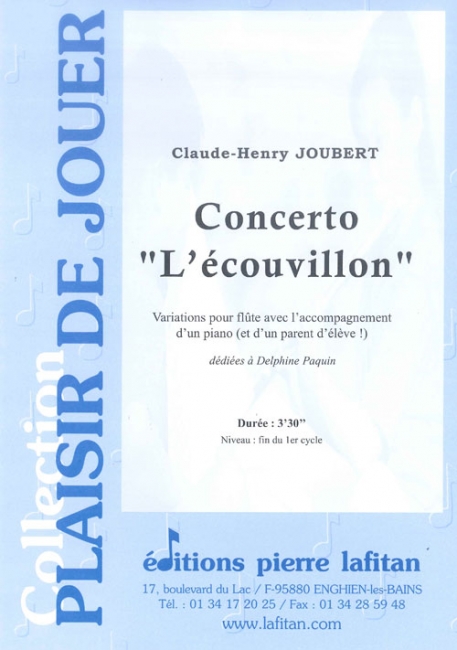 Collection
PLAISIR DE JOUER

Claude-Henry JOUBERT

Concerto
"L'écouvillon"

Variations pour flûte avec l'accompagnement d'un piano (et d'un parent d'élève !)

dédiées à Delphine Paquin

Durée : 3'30"
Niveau : fin du 1er cycle

éditions pierre lafitan
17, boulevard du Lac / F-95880 ENGHIEN-les-BAINS
Tél. : 01 34 17 20 25 / Fax : 01 34 28 59 48
www.lafitan.com